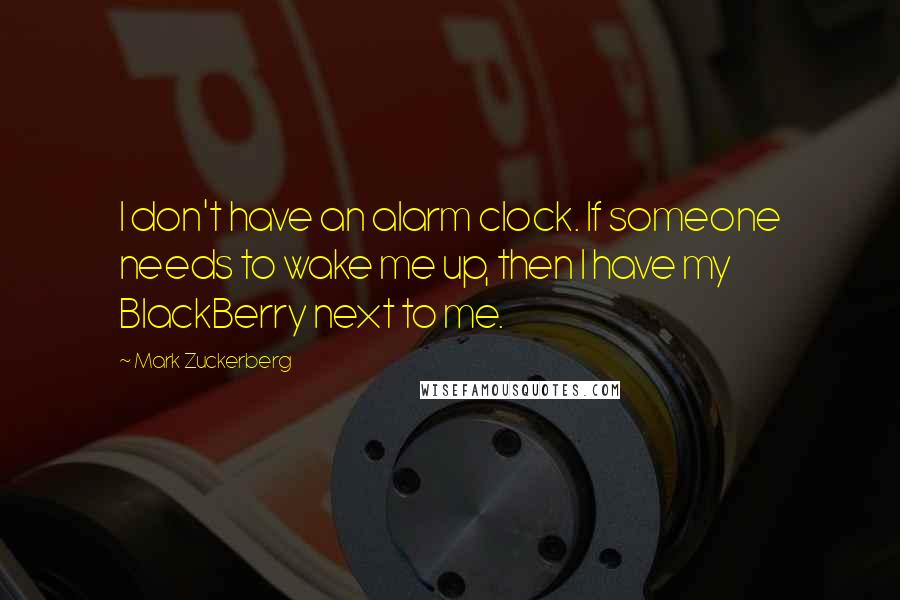 I don't have an alarm clock. If someone needs to wake me up, then I have my BlackBerry next to me.

~ Mark Zuckerberg

WISEFAMOUSQUOTES.COM